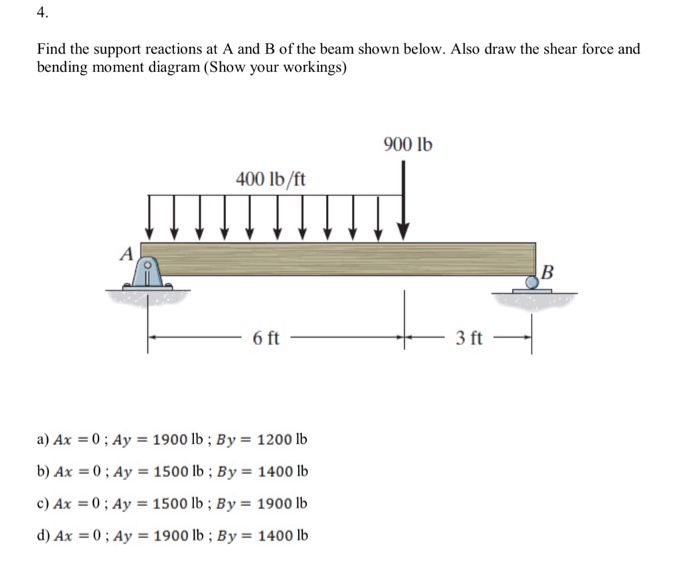 4.

Find the support reactions at A and B of the beam shown below. Also draw the shear force and bending moment diagram (Show your workings)

900 lb

400 lb/ft

A

B

6 ft

3 ft

a) $Ax = 0$ ; $Ay = 1900$ lb ; $By = 1200$ lb

b) $Ax = 0$ ; $Ay = 1500$ lb ; $By = 1400$ lb

c) $Ax = 0$ ; $Ay = 1500$ lb ; $By = 1900$ lb

d) $Ax = 0$ ; $Ay = 1900$ lb ; $By = 1400$ lb